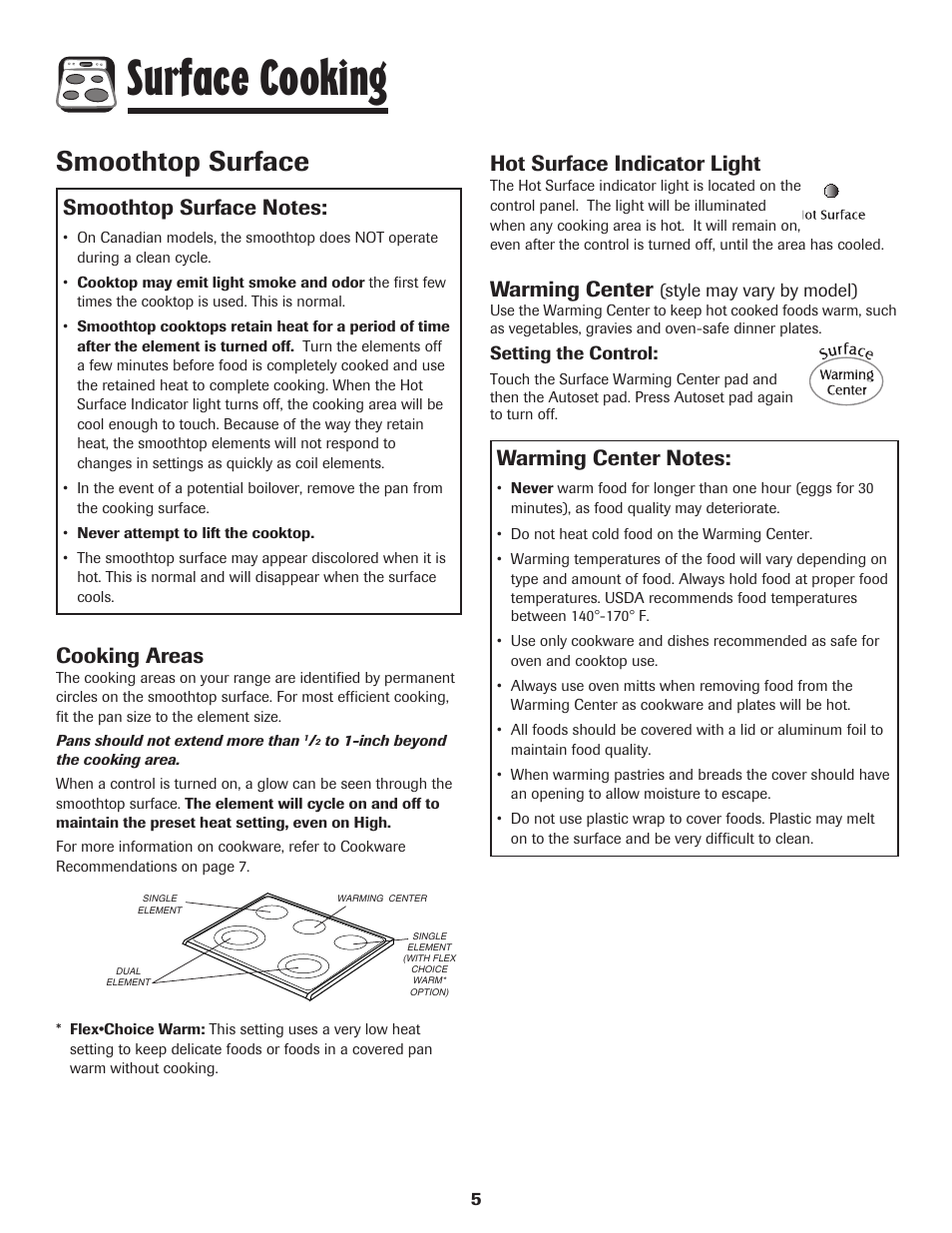 Surface Cooking

Smoothtop Surface

Smoothtop Surface Notes:

• On Canadian models, the smoothtop does NOT operate during a clean cycle.

• Cooktop may emit light smoke and odor the first few times the cooktop is used. This is normal.

• Smoothtop cooktops retain heat for a period of time after the element is turned off. Turn the elements off a few minutes before food is completely cooked and use the retained heat to complete cooking. When the Hot Surface Indicator light turns off, the cooking area will be cool enough to touch. Because of the way they retain heat, the smoothtop elements will not respond to changes in settings as quickly as coil elements.

• In the event of a potential boilover, remove the pan from the cooking surface.

• Never attempt to lift the cooktop.

• The smoothtop surface may appear discolored when it is hot. This is normal and will disappear when the surface cools.

Cooking Areas

The cooking areas on your range are identified by permanent circles on the smoothtop surface. For most efficient cooking, fit the pan size to the element size.

Pans should not extend more than $^1/_2$ to 1-inch beyond the cooking area.

When a control is turned on, a glow can be seen through the smoothtop surface. The element will cycle on and off to maintain the preset heat setting, even on High.

For more information on cookware, refer to Cookware Recommendations on page 7.

SINGLE ELEMENT
WARMING CENTER
SINGLE ELEMENT (WITH FLEX CHOICE WARM* OPTION)
DUAL ELEMENT

* Flex•Choice Warm: This setting uses a very low heat setting to keep delicate foods or foods in a covered pan warm without cooking.

Hot Surface Indicator Light

The Hot Surface indicator light is located on the control panel. The light will be illuminated when any cooking area is hot. It will remain on, even after the control is turned off, until the area has cooled.

Hot Surface

Warming Center (style may vary by model)

Use the Warming Center to keep hot cooked foods warm, such as vegetables, gravies and oven-safe dinner plates.

Setting the Control:

Touch the Surface Warming Center pad and then the Autoset pad. Press Autoset pad again to turn off.

Surface Warming Center

Warming Center Notes:

• Never warm food for longer than one hour (eggs for 30 minutes), as food quality may deteriorate.

• Do not heat cold food on the Warming Center.

• Warming temperatures of the food will vary depending on type and amount of food. Always hold food at proper food temperatures. USDA recommends food temperatures between 140°-170° F.

• Use only cookware and dishes recommended as safe for oven and cooktop use.

• Always use oven mitts when removing food from the Warming Center as cookware and plates will be hot.

• All foods should be covered with a lid or aluminum foil to maintain food quality.

• When warming pastries and breads the cover should have an opening to allow moisture to escape.

• Do not use plastic wrap to cover foods. Plastic may melt on to the surface and be very difficult to clean.

5